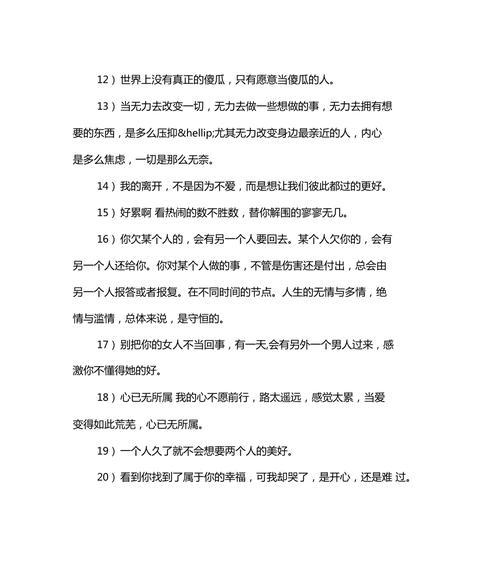 12）世界上没有真正的傻瓜，只有愿意当傻瓜的人。

13）当无力去改变一切，无力去做一些想做的事，无力去拥有想要的东西，是多么压抑&hellip;尤其无力改变身边最亲近的人，内心是多么焦虑，一切是那么无奈。

14）我的离开，不是因为不爱，而是想让我们彼此都过的更好。

15）好累啊 看热闹的数不胜数，替你解围的寥寥无几。

16）你欠某个人的，会有另一个人要回去。某个人欠你的，会有另一个人还给你。你对某个人做的事，不管是伤害还是付出，总会由另一个人报答或者报复。在不同时间的节点。人生的无情与多情，绝情与滥情，总体来说，是守恒的。

17）别把你的女人不当回事，有一天,会有另外一个男人过来，感激你不懂得她的好。

18）心已无所属 我的心不愿前行，路太遥远，感觉太累，当爱变得如此荒芜，心已无所属。

19）一个人久了就不会想要两个人的美好。

20）看到你找到了属于你的幸福，可我却哭了，是开心，还是难 过。